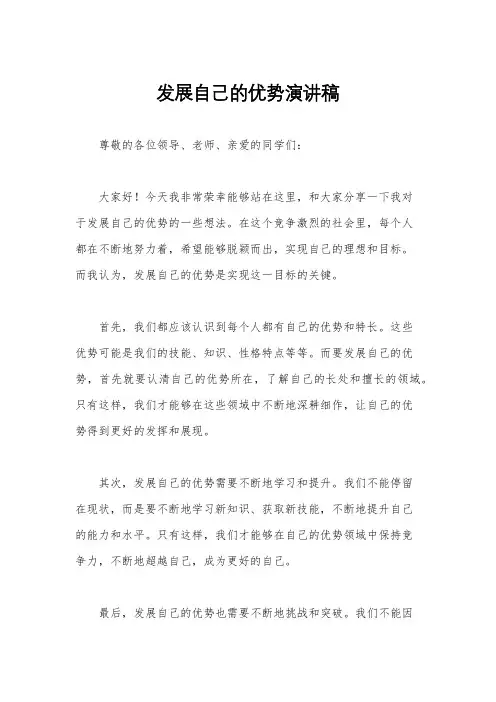 发展自己的优势演讲稿

尊敬的各位领导、老师、亲爱的同学们：

大家好！今天我非常荣幸能够站在这里，和大家分享一下我对于发展自己的优势的一些想法。在这个竞争激烈的社会里，每个人都在不断地努力着，希望能够脱颖而出，实现自己的理想和目标。而我认为，发展自己的优势是实现这一目标的关键。

首先，我们都应该认识到每个人都有自己的优势和特长。这些优势可能是我们的技能、知识、性格特点等等。而要发展自己的优势，首先就要认清自己的优势所在，了解自己的长处和擅长的领域。只有这样，我们才能够在这些领域中不断地深耕细作，让自己的优势得到更好的发挥和展现。

其次，发展自己的优势需要不断地学习和提升。我们不能停留在现状，而是要不断地学习新知识、获取新技能，不断地提升自己的能力和水平。只有这样，我们才能够在自己的优势领域中保持竞争力，不断地超越自己，成为更好的自己。

最后，发展自己的优势也需要不断地挑战和突破。我们不能因